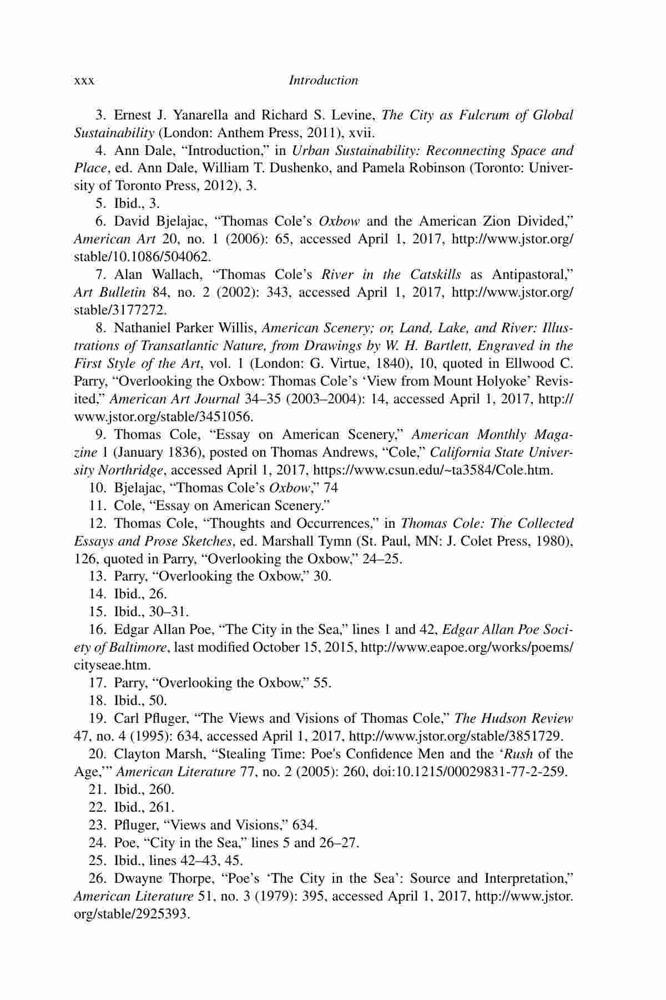 xxx Introduction

3. Ernest J. Yanarella and Richard S. Levine, The City as Fulcrum of Global Sustainability (London: Anthem Press, 2011), xvii.

4. Ann Dale, "Introduction," in Urban Sustainability: Reconnecting Space and Place, ed. Ann Dale, William T. Dushenko, and Pamela Robinson (Toronto: University of Toronto Press, 2012), 3.

5. Ibid., 3.

6. David Bjelajac, "Thomas Cole's Oxbow and the American Zion Divided," American Art 20, no. 1 (2006): 65, accessed April 1, 2017, http://www.jstor.org/stable/10.1086/504062.

7. Alan Wallach, "Thomas Cole's River in the Catskills as Antipastoral," Art Bulletin 84, no. 2 (2002): 343, accessed April 1, 2017, http://www.jstor.org/stable/3177272.

8. Nathaniel Parker Willis, American Scenery; or, Land, Lake, and River: Illustrations of Transatlantic Nature, from Drawings by W. H. Bartlett, Engraved in the First Style of the Art, vol. 1 (London: G. Virtue, 1840), 10, quoted in Ellwood C. Parry, "Overlooking the Oxbow: Thomas Cole's 'View from Mount Holyoke' Revisited," American Art Journal 34–35 (2003–2004): 14, accessed April 1, 2017, http://www.jstor.org/stable/3451056.

9. Thomas Cole, "Essay on American Scenery," American Monthly Magazine 1 (January 1836), posted on Thomas Andrews, "Cole," California State University Northridge, accessed April 1, 2017, https://www.csun.edu/~ta3584/Cole.htm.

10. Bjelajac, "Thomas Cole's Oxbow," 74

11. Cole, "Essay on American Scenery."

12. Thomas Cole, "Thoughts and Occurrences," in Thomas Cole: The Collected Essays and Prose Sketches, ed. Marshall Tymn (St. Paul, MN: J. Colet Press, 1980), 126, quoted in Parry, "Overlooking the Oxbow," 24–25.

13. Parry, "Overlooking the Oxbow," 30.

14. Ibid., 26.

15. Ibid., 30–31.

16. Edgar Allan Poe, "The City in the Sea," lines 1 and 42, Edgar Allan Poe Society of Baltimore, last modified October 15, 2015, http://www.eapoe.org/works/poems/cityseae.htm.

17. Parry, "Overlooking the Oxbow," 55.

18. Ibid., 50.

19. Carl Pfluger, "The Views and Visions of Thomas Cole," The Hudson Review 47, no. 4 (1995): 634, accessed April 1, 2017, http://www.jstor.org/stable/3851729.

20. Clayton Marsh, "Stealing Time: Poe's Confidence Men and the 'Rush of the Age,'" American Literature 77, no. 2 (2005): 260, doi:10.1215/00029831-77-2-259.

21. Ibid., 260.

22. Ibid., 261.

23. Pfluger, "Views and Visions," 634.

24. Poe, "City in the Sea," lines 5 and 26–27.

25. Ibid., lines 42–43, 45.

26. Dwayne Thorpe, "Poe's 'The City in the Sea': Source and Interpretation," American Literature 51, no. 3 (1979): 395, accessed April 1, 2017, http://www.jstor.org/stable/2925393.